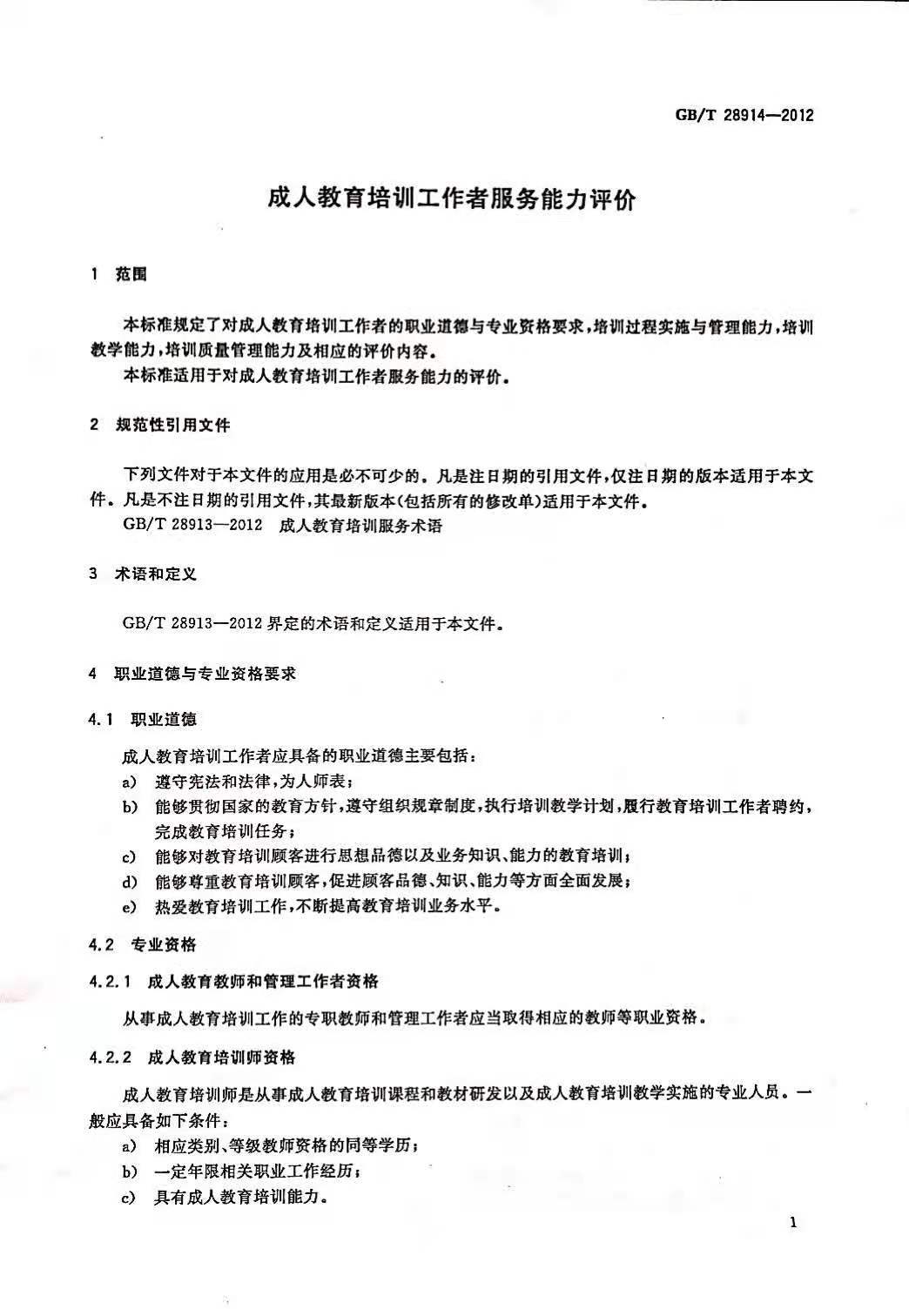 GB/T 28914—2012

成人教育培训工作者服务能力评价

1 范围

本标准规定了对成人教育培训工作者的职业道德与专业资格要求，培训过程实施与管理能力，培训教学能力，培训质量管理能力及相应的评价内容。

本标准适用于对成人教育培训工作者服务能力的评价。

2 规范性引用文件

下列文件对于本文件的应用是必不可少的。凡是注日期的引用文件，仅注日期的版本适用于本文件。凡是不注日期的引用文件，其最新版本(包括所有的修改单)适用于本文件。

GB/T 28913—2012 成人教育培训服务术语

3 术语和定义

GB/T 28913—2012 界定的术语和定义适用于本文件。

4 职业道德与专业资格要求

4.1 职业道德

成人教育培训工作者应具备的职业道德主要包括：

a) 遵守宪法和法律，为人师表；

b) 能够贯彻国家的教育方针，遵守组织规章制度，执行培训教学计划，履行教育培训工作者聘约，完成教育培训任务；

c) 能够对教育培训顾客进行思想品德以及业务知识、能力的教育培训；

d) 能够尊重教育培训顾客，促进顾客品德、知识、能力等方面全面发展；

e) 热爱教育培训工作，不断提高教育培训业务水平。

4.2 专业资格

4.2.1 成人教育教师和管理工作者资格

从事成人教育培训工作的专职教师和管理工作者应当取得相应的教师等职业资格。

4.2.2 成人教育培训师资格

成人教育培训师是从事成人教育培训课程和教材研发以及成人教育培训教学实施的专业人员。一般应具备如下条件：

a) 相应类别、等级教师资格的同等学历；

b) 一定年限相关职业工作经历；

c) 具有成人教育培训能力。

1